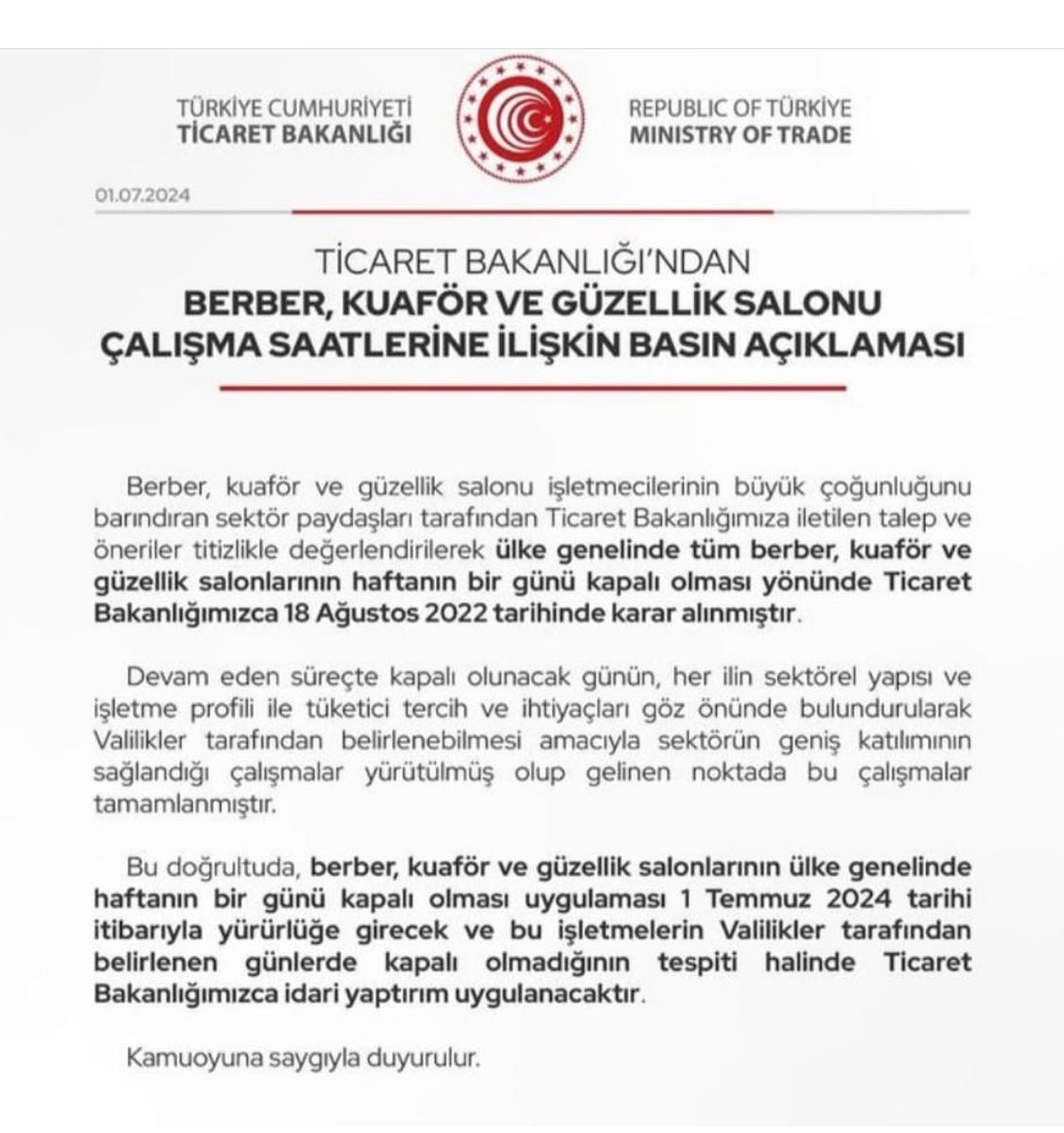 TÜRKİYE CUMHURİYETİ
TİCARET BAKANLIĞI

REPUBLIC OF TÜRKİYE
MINISTRY OF TRADE

01.07.2024

TİCARET BAKANLIĞI'NDAN
BERBER, KUAFÖR VE GÜZELLİK SALONU ÇALIŞMA SAATLERİNE İLİŞKİN BASIN AÇIKLAMASI

Berber, kuaför ve güzellik salonu işletmecilerinin büyük çoğunluğunu barındıran sektör paydaşları tarafından Ticaret Bakanlığımıza iletilen talep ve öneriler titizlikle değerlendirilerek ülke genelinde tüm berber, kuaför ve güzellik salonlarının haftanın bir günü kapalı olması yönünde Ticaret Bakanlığımızca 18 Ağustos 2022 tarihinde karar alınmıştır.

Devam eden süreçte kapalı olunacak günün, her ilin sektörel yapısı ve işletme profili ile tüketici tercih ve ihtiyaçları göz önünde bulundurularak Valilikler tarafından belirlenebilmesi amacıyla sektörün geniş katılımının sağlandığı çalışmalar yürütülmüş olup gelinen noktada bu çalışmalar tamamlanmıştır.

Bu doğrultuda, berber, kuaför ve güzellik salonlarının ülke genelinde haftanın bir günü kapalı olması uygulaması 1 Temmuz 2024 tarihi itibarıyla yürürlüğe girecek ve bu işletmelerin Valilikler tarafından belirlenen günlerde kapalı olmadığının tespiti halinde Ticaret Bakanlığımızca idari yaptırım uygulanacaktır.

Kamuoyuna saygıyla duyurulur.